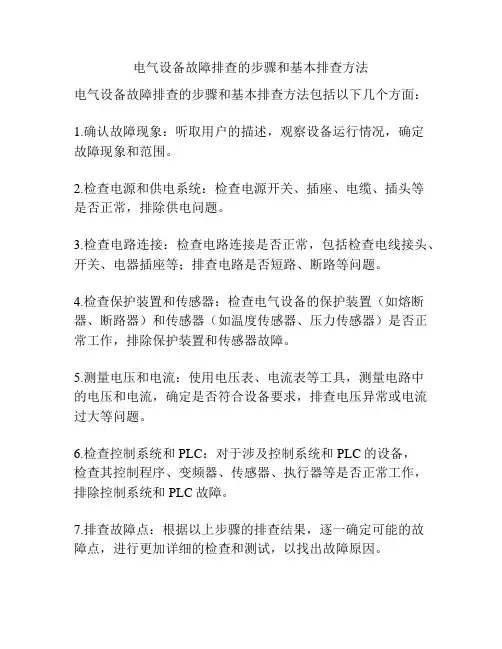 电气设备故障排查的步骤和基本排查方法

电气设备故障排查的步骤和基本排查方法包括以下几个方面：

1.确认故障现象：听取用户的描述，观察设备运行情况，确定故障现象和范围。

2.检查电源和供电系统：检查电源开关、插座、电缆、插头等是否正常，排除供电问题。

3.检查电路连接：检查电路连接是否正常，包括检查电线接头、开关、电器插座等；排查电路是否短路、断路等问题。

4.检查保护装置和传感器：检查电气设备的保护装置（如熔断器、断路器）和传感器（如温度传感器、压力传感器）是否正常工作，排除保护装置和传感器故障。

5.测量电压和电流：使用电压表、电流表等工具，测量电路中的电压和电流，确定是否符合设备要求，排查电压异常或电流过大等问题。

6.检查控制系统和 PLC：对于涉及控制系统和 PLC 的设备，检查其控制程序、变频器、传感器、执行器等是否正常工作，排除控制系统和 PLC 故障。

7.排查故障点：根据以上步骤的排查结果，逐一确定可能的故障点，进行更加详细的检查和测试，以找出故障原因。